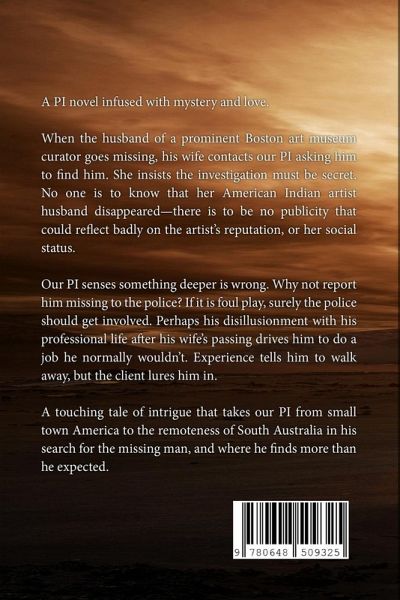 A PI novel infused with mystery and love.

When the husband of a prominent Boston art museum curator goes missing, his wife contacts our PI asking him to find him. She insists the investigation must be secret. No one is to know that her American Indian artist husband disappeared—there is to be no publicity that could reflect badly on the artist's reputation, or her social status.

Our PI senses something deeper is wrong. Why not report him missing to the police? If it is foul play, surely the police should get involved. Perhaps his disillusionment with his professional life after his wife's passing drives him to do a job he normally wouldn't. Experience tells him to walk away, but the client lures him in.

A touching tale of intrigue that takes our PI from small town America to the remoteness of South Australia in his search for the missing man, and where he finds more than he expected.

9 780648 509325